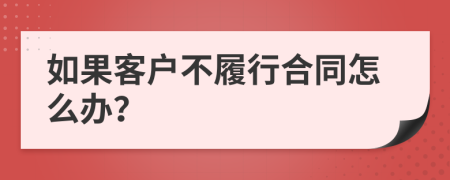 如果客户不履行合同怎么办?